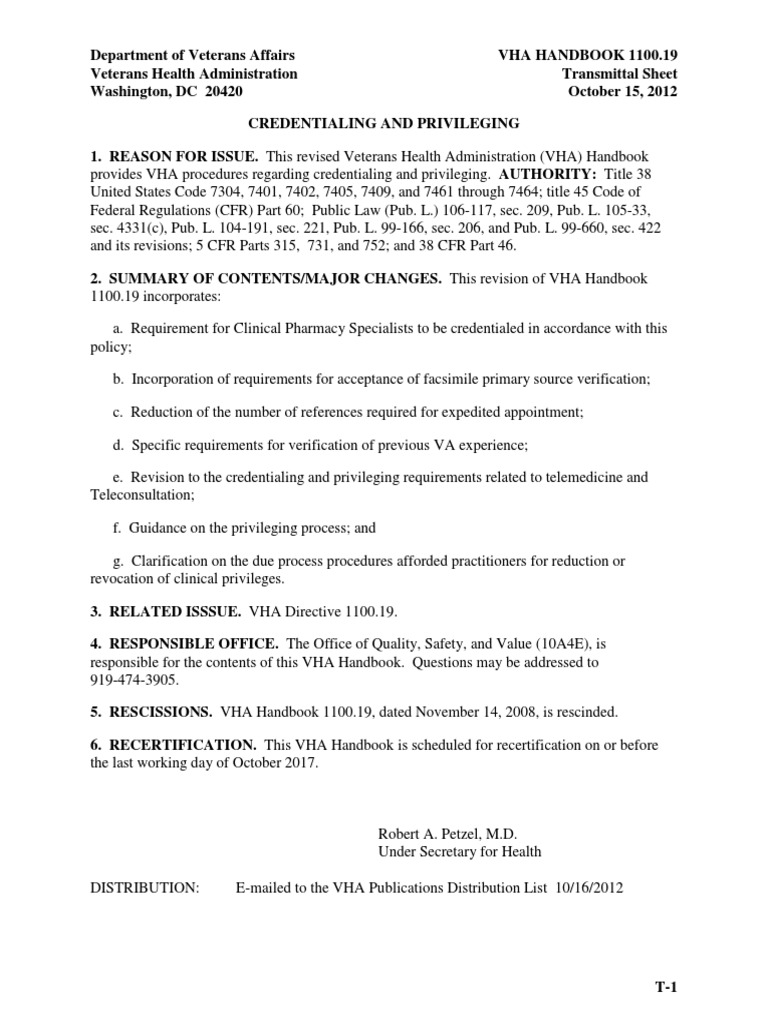 Department of Veterans Affairs
Veterans Health Administration
Washington, DC 20420

VHA HANDBOOK 1100.19
Transmittal Sheet
October 15, 2012

CREDENTIALING AND PRIVILEGING

1. REASON FOR ISSUE. This revised Veterans Health Administration (VHA) Handbook provides VHA procedures regarding credentialing and privileging. AUTHORITY: Title 38 United States Code 7304, 7401, 7402, 7405, 7409, and 7461 through 7464; title 45 Code of Federal Regulations (CFR) Part 60; Public Law (Pub. L.) 106-117, sec. 209, Pub. L. 105-33, sec. 4331(c), Pub. L. 104-191, sec. 221, Pub. L. 99-166, sec. 206, and Pub. L. 99-660, sec. 422 and its revisions; 5 CFR Parts 315, 731, and 752; and 38 CFR Part 46.

2. SUMMARY OF CONTENTS/MAJOR CHANGES. This revision of VHA Handbook 1100.19 incorporates:

a. Requirement for Clinical Pharmacy Specialists to be credentialed in accordance with this policy;

b. Incorporation of requirements for acceptance of facsimile primary source verification;

c. Reduction of the number of references required for expedited appointment;

d. Specific requirements for verification of previous VA experience;

e. Revision to the credentialing and privileging requirements related to telemedicine and Teleconsultation;

f. Guidance on the privileging process; and

g. Clarification on the due process procedures afforded practitioners for reduction or revocation of clinical privileges.

3. RELATED ISSSUE. VHA Directive 1100.19.

4. RESPONSIBLE OFFICE. The Office of Quality, Safety, and Value (10A4E), is responsible for the contents of this VHA Handbook. Questions may be addressed to 919-474-3905.

5. RESCISSIONS. VHA Handbook 1100.19, dated November 14, 2008, is rescinded.

6. RECERTIFICATION. This VHA Handbook is scheduled for recertification on or before the last working day of October 2017.

Robert A. Petzel, M.D.
Under Secretary for Health

DISTRIBUTION: E-mailed to the VHA Publications Distribution List 10/16/2012

T-1